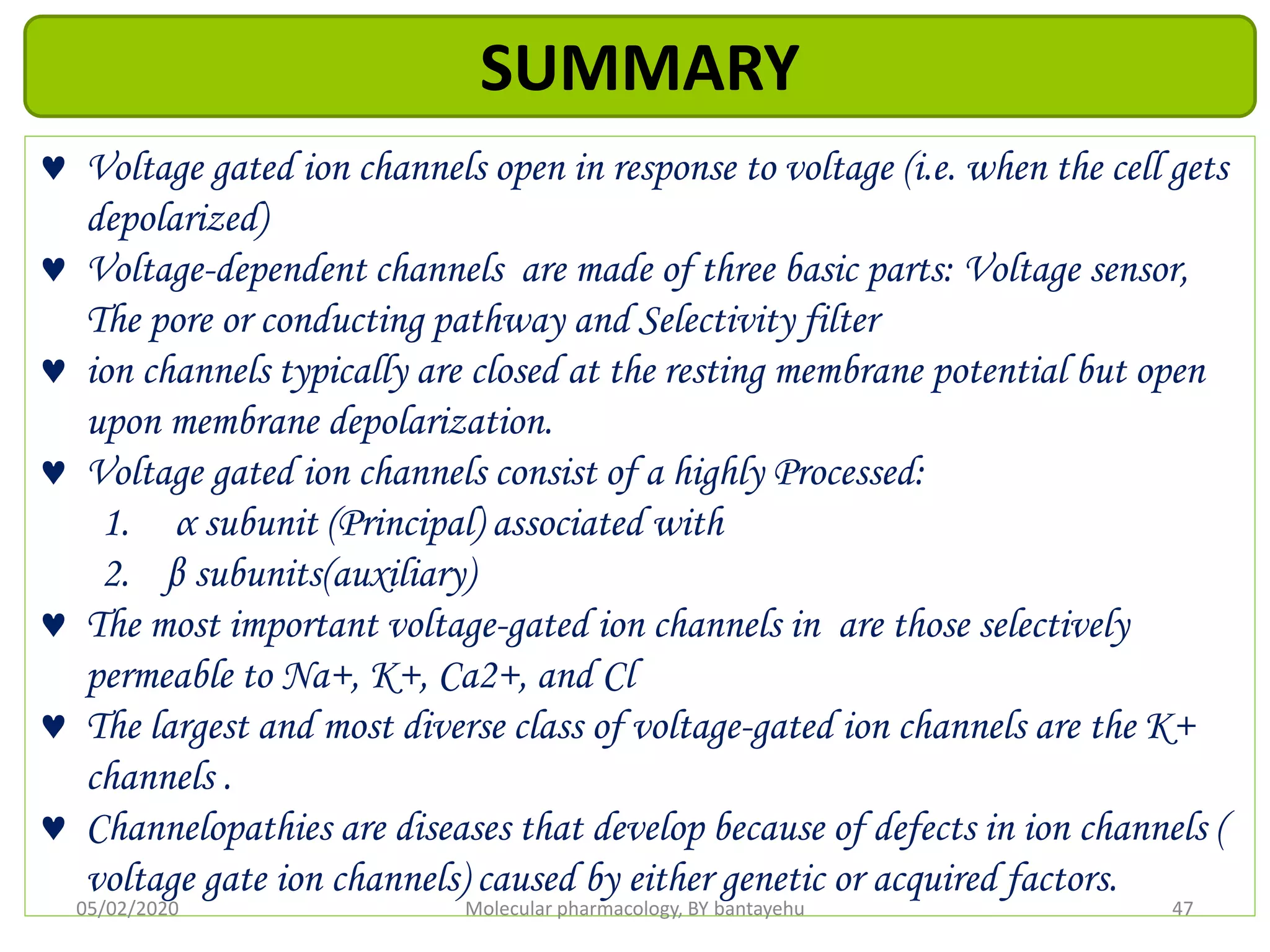 SUMMARY

♥ Voltage gated ion channels open in response to voltage (i.e. when the cell gets depolarized)

♥ Voltage-dependent channels are made of three basic parts: Voltage sensor, The pore or conducting pathway and Selectivity filter

♥ ion channels typically are closed at the resting membrane potential but open upon membrane depolarization.

♥ Voltage gated ion channels consist of a highly Processed:

1. α subunit (Principal) associated with

2. β subunits(auxiliary)

♥ The most important voltage-gated ion channels in are those selectively permeable to Na+, K+, Ca2+, and Cl

♥ The largest and most diverse class of voltage-gated ion channels are the K+ channels .

♥ Channelopathies are diseases that develop because of defects in ion channels ( voltage gate ion channels) caused by either genetic or acquired factors.

05/02/2020 Molecular pharmacology, BY bantayehu 47